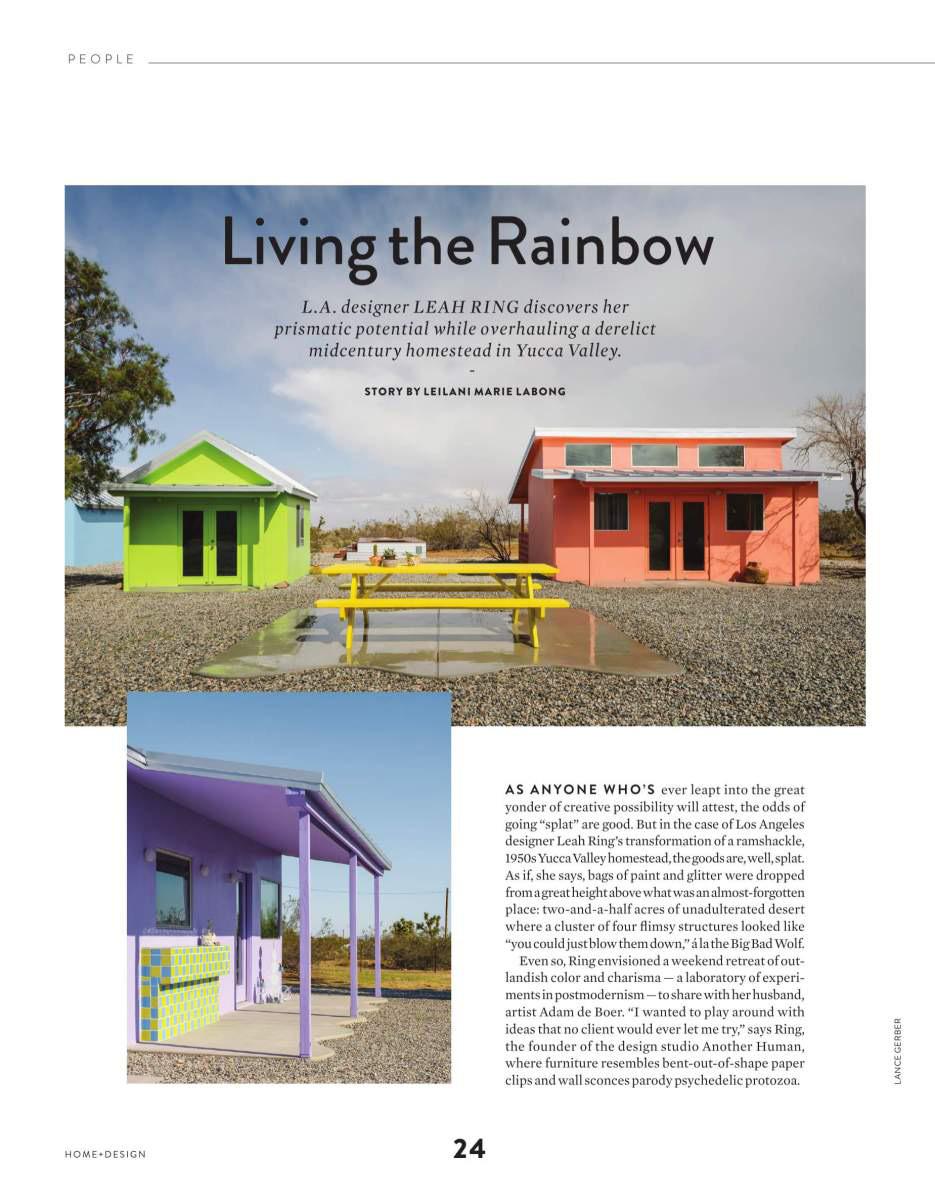 PEOPLE

Living the Rainbow

L.A. designer LEAH RING discovers her prismatic potential while overhauling a derelict midcentury homestead in Yucca Valley.

-

STORY BY LEILANI MARIE LABONG

AS ANYONE WHO'S ever leapt into the great yonder of creative possibility will attest, the odds of going "splat" are good. But in the case of Los Angeles designer Leah Ring's transformation of a ramshackle, 1950s Yucca Valley homestead, the goods are, well, splat. As if, she says, bags of paint and glitter were dropped from a great height above what was an almost-forgotten place: two-and-a-half acres of unadulterated desert where a cluster of four flimsy structures looked like "you could just blow them down," á la the Big Bad Wolf.

Even so, Ring envisioned a weekend retreat of outlandish color and charisma — a laboratory of experiments in postmodernism — to share with her husband, artist Adam de Boer. "I wanted to play around with ideas that no client would ever let me try," says Ring, the founder of the design studio Another Human, where furniture resembles bent-out-of-shape paper clips and wall sconces parody psychedelic protozoa.

LANCE GERBER

HOME+DESIGN

24